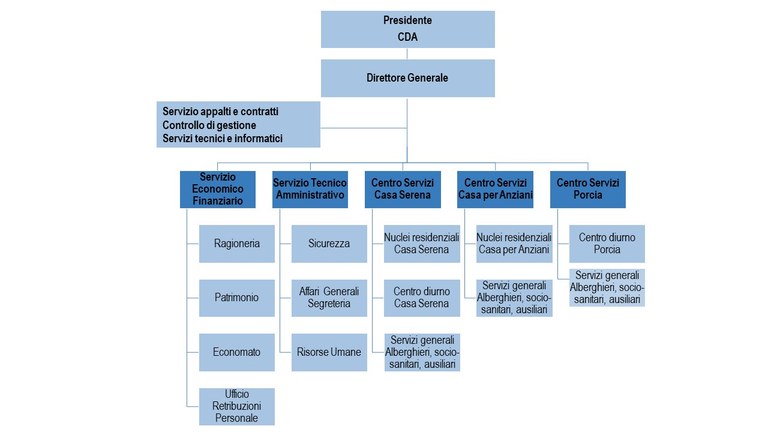 Presidente
CDA

Direttore Generale

Servizio appalti e contratti
Controllo di gestione
Servizi tecnici e informatici

Servizio Economico Finanziario

Ragioneria

Patrimonio

Economato

Ufficio Retribuzioni Personale

Servizio Tecnico Amministrativo

Sicurezza

Affari Generali Segreteria

Risorse Umane

Centro Servizi Casa Serena

Nuclei residenziali Casa Serena

Centro diurno Casa Serena

Servizi generali Alberghieri, socio-sanitari, ausiliari

Centro Servizi Casa per Anziani

Nuclei residenziali Casa per Anziani

Servizi generali Alberghieri, socio-sanitari, ausiliari

Centro Servizi Porcia

Centro diurno Porcia

Servizi generali Alberghieri, socio-sanitari, ausiliari